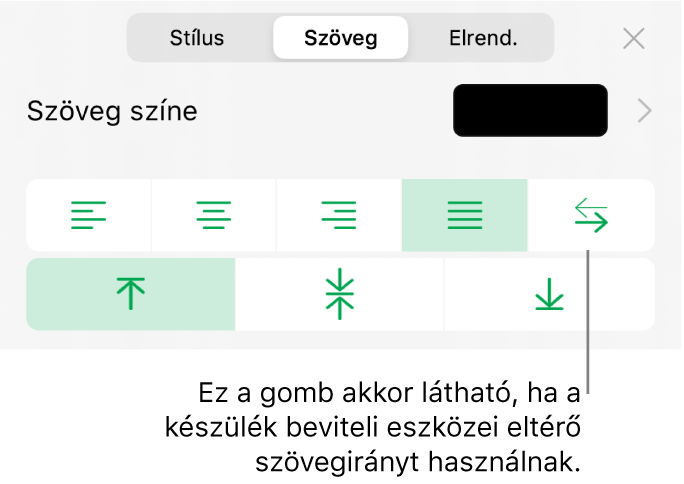 Stílus
Szöveg
Elrend.

Szöveg színe

Ez a gomb akkor látható, ha a készülék beviteli eszközei eltérő szövegirányt használnak.